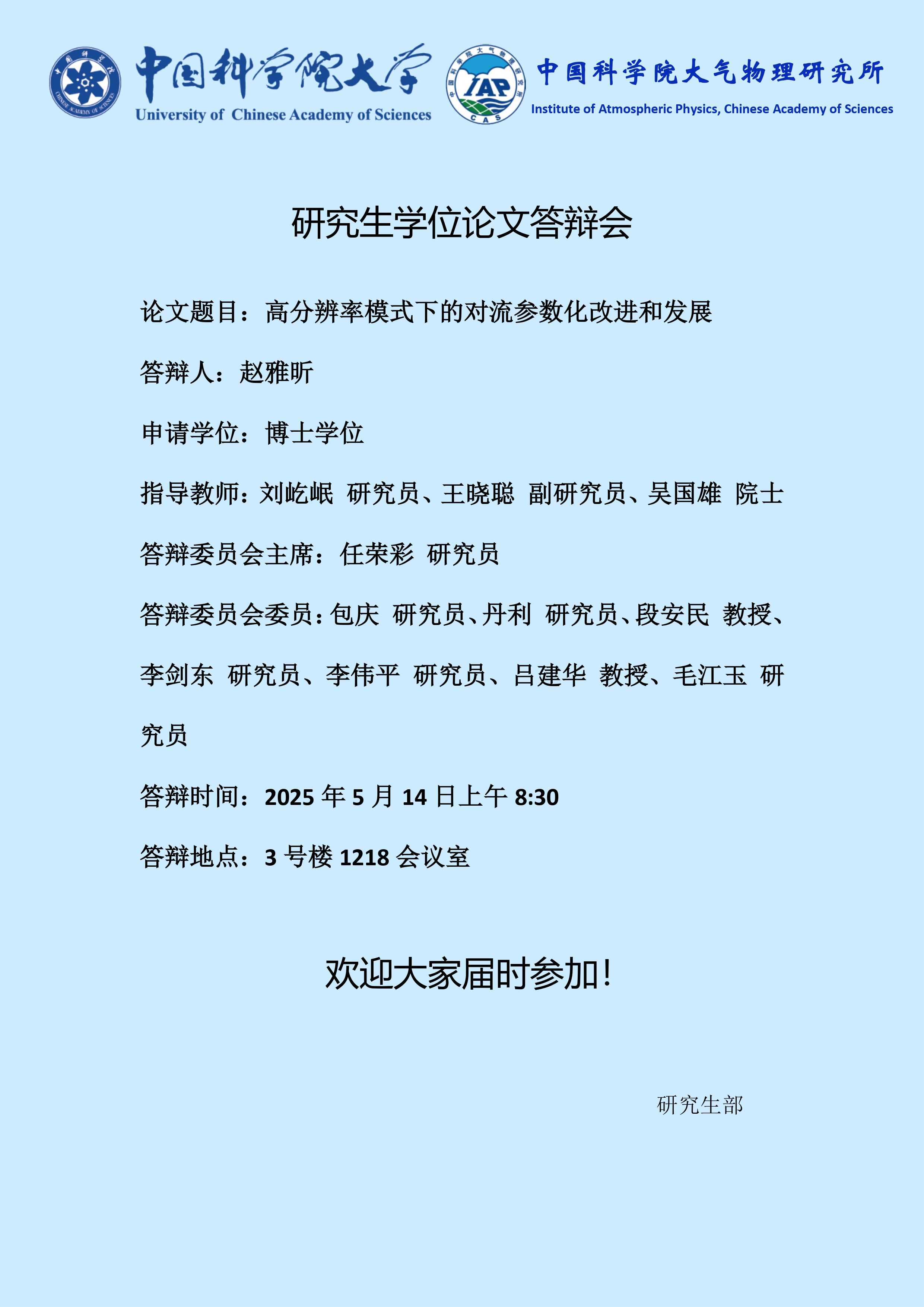 中国科学院大学
University of Chinese Academy of Sciences

IAP
CAS

中国科学院大气物理研究所
Institute of Atmospheric Physics, Chinese Academy of Sciences

研究生学位论文答辩会

论文题目：高分辨率模式下的对流参数化改进和发展

答辩人：赵雅昕

申请学位：博士学位

指导教师：刘屹岷 研究员、王晓聪 副研究员、吴国雄 院士

答辩委员会主席：任荣彩 研究员

答辩委员会委员：包庆 研究员、丹利 研究员、段安民 教授、李剑东 研究员、李伟平 研究员、吕建华 教授、毛江玉 研究员

答辩时间：2025年5月14日上午8:30

答辩地点：3号楼1218会议室

欢迎大家届时参加！

研究生部